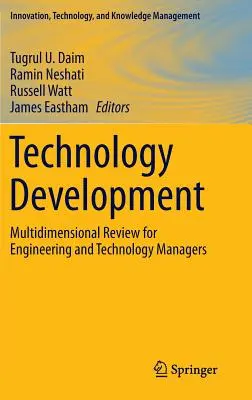 Innovation, Technology, and Knowledge Management

Tugrul U. Daim
Ramin Neshati
Russell Watt
James Eastham Editors

Technology Development

Multidimensional Review for Engineering and Technology Managers

Springer